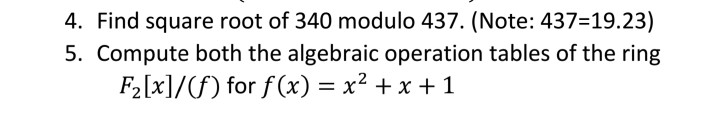 4. Find square root of 340 modulo 437. (Note: 437=19.23)

5. Compute both the algebraic operation tables of the ring $F_2[x]/(f)$ for $f(x) = x^2 + x + 1$